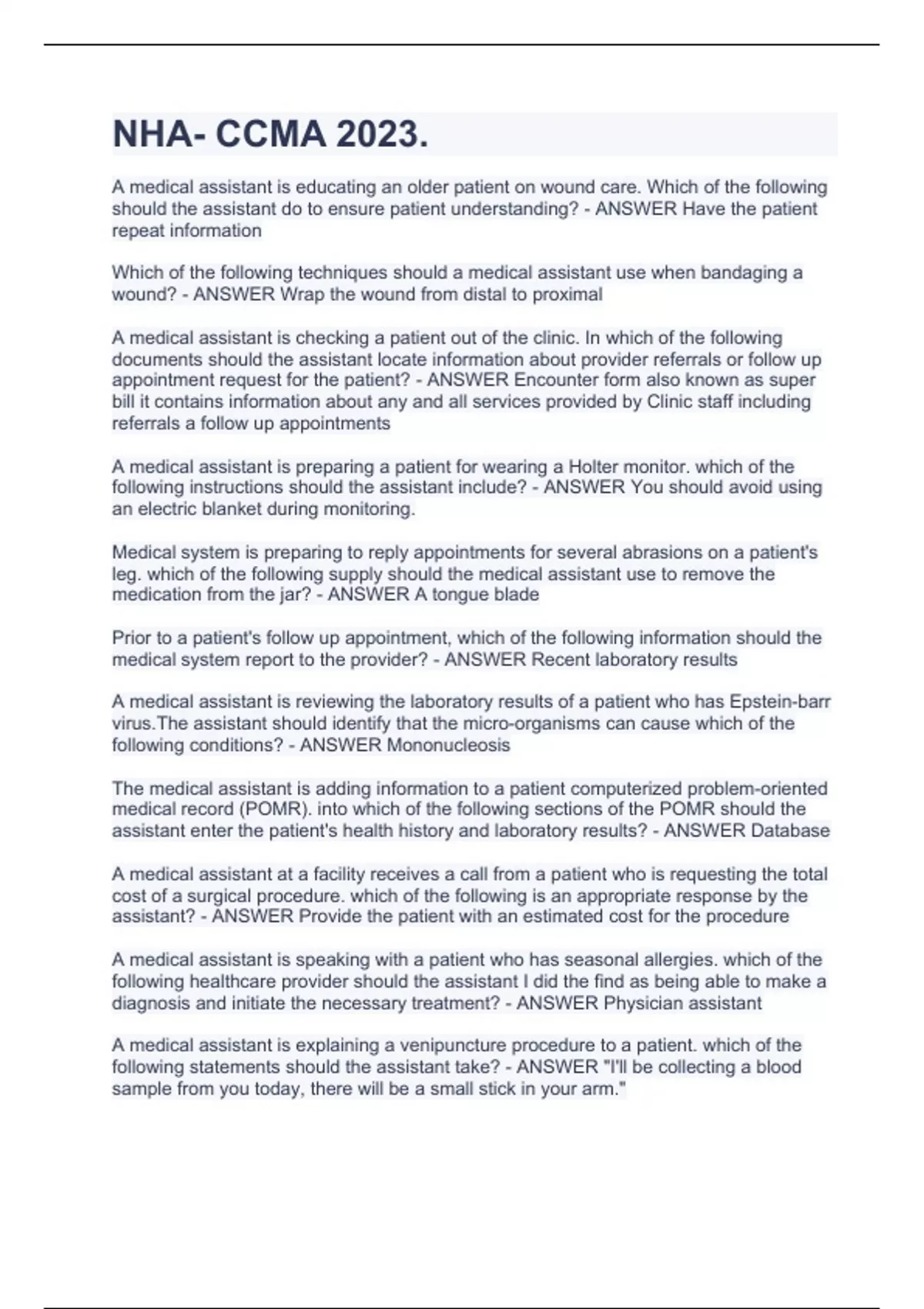 NHA- CCMA 2023.

A medical assistant is educating an older patient on wound care. Which of the following should the assistant do to ensure patient understanding? - ANSWER Have the patient repeat information

Which of the following techniques should a medical assistant use when bandaging a wound? - ANSWER Wrap the wound from distal to proximal

A medical assistant is checking a patient out of the clinic. In which of the following documents should the assistant locate information about provider referrals or follow up appointment request for the patient? - ANSWER Encounter form also known as super bill it contains information about any and all services provided by Clinic staff including referrals a follow up appointments

A medical assistant is preparing a patient for wearing a Holter monitor. which of the following instructions should the assistant include? - ANSWER You should avoid using an electric blanket during monitoring.

Medical system is preparing to reply appointments for several abrasions on a patient's leg. which of the following supply should the medical assistant use to remove the medication from the jar? - ANSWER A tongue blade

Prior to a patient's follow up appointment, which of the following information should the medical system report to the provider? - ANSWER Recent laboratory results

A medical assistant is reviewing the laboratory results of a patient who has Epstein-barr virus.The assistant should identify that the micro-organisms can cause which of the following conditions? - ANSWER Mononucleosis

The medical assistant is adding information to a patient computerized problem-oriented medical record (POMR). into which of the following sections of the POMR should the assistant enter the patient's health history and laboratory results? - ANSWER Database

A medical assistant at a facility receives a call from a patient who is requesting the total cost of a surgical procedure. which of the following is an appropriate response by the assistant? - ANSWER Provide the patient with an estimated cost for the procedure

A medical assistant is speaking with a patient who has seasonal allergies. which of the following healthcare provider should the assistant I did the find as being able to make a diagnosis and initiate the necessary treatment? - ANSWER Physician assistant

A medical assistant is explaining a venipuncture procedure to a patient. which of the following statements should the assistant take? - ANSWER "I'll be collecting a blood sample from you today, there will be a small stick in your arm."